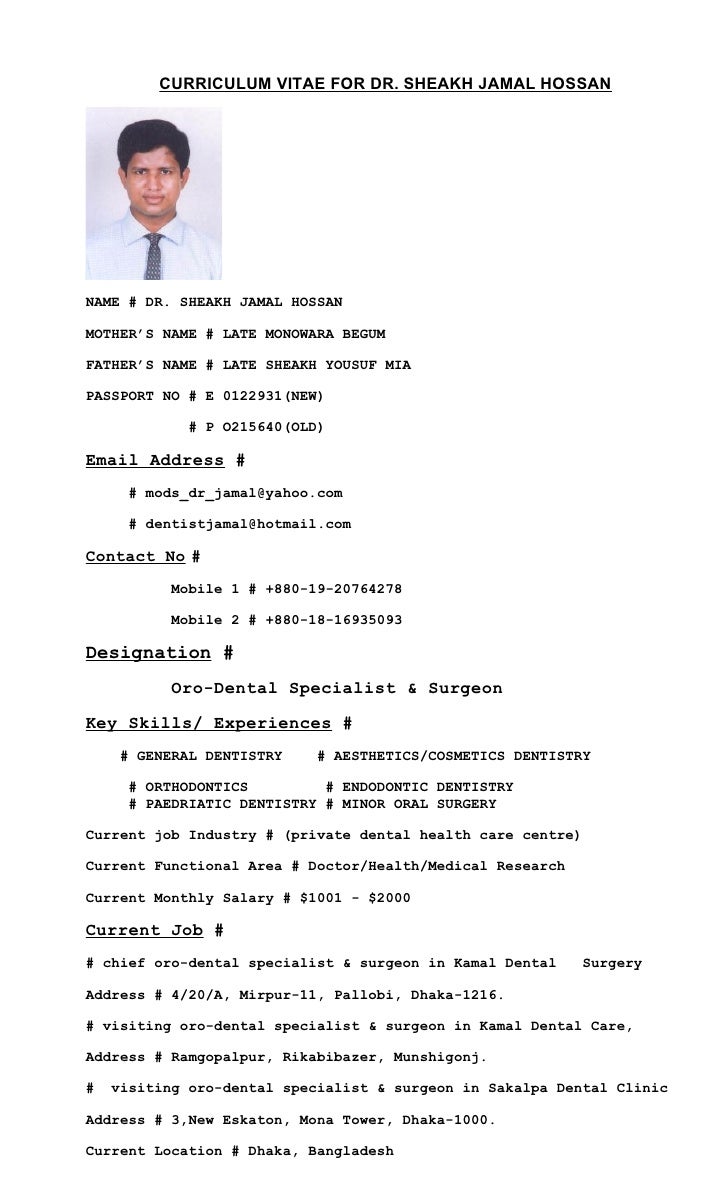 CURRICULUM VITAE FOR DR. SHEAKH JAMAL HOSSAN

NAME # DR. SHEAKH JAMAL HOSSAN

MOTHER'S NAME # LATE MONOWARA BEGUM

FATHER'S NAME # LATE SHEAKH YOUSUF MIA

PASSPORT NO # E 0122931(NEW)

# P O215640(OLD)

Email Address #

# mods_dr_jamal@yahoo.com

# dentistjamal@hotmail.com

Contact No #

Mobile 1 # +880-19-20764278

Mobile 2 # +880-18-16935093

Designation #

Oro-Dental Specialist & Surgeon

Key Skills/ Experiences #

# GENERAL DENTISTRY # AESTHETICS/COSMETICS DENTISTRY

# ORTHODONTICS # ENDODONTIC DENTISTRY

# PAEDRIATIC DENTISTRY # MINOR ORAL SURGERY

Current job Industry # (private dental health care centre)

Current Functional Area # Doctor/Health/Medical Research

Current Monthly Salary # $1001 - $2000

Current Job #

# chief oro-dental specialist & surgeon in Kamal Dental Surgery

Address # 4/20/A, Mirpur-11, Pallobi, Dhaka-1216.

# visiting oro-dental specialist & surgeon in Kamal Dental Care,

Address # Ramgopalpur, Rikabibazer, Munshigonj.

# visiting oro-dental specialist & surgeon in Sakalpa Dental Clinic

Address # 3,New Eskaton, Mona Tower, Dhaka-1000.

Current Location # Dhaka, Bangladesh